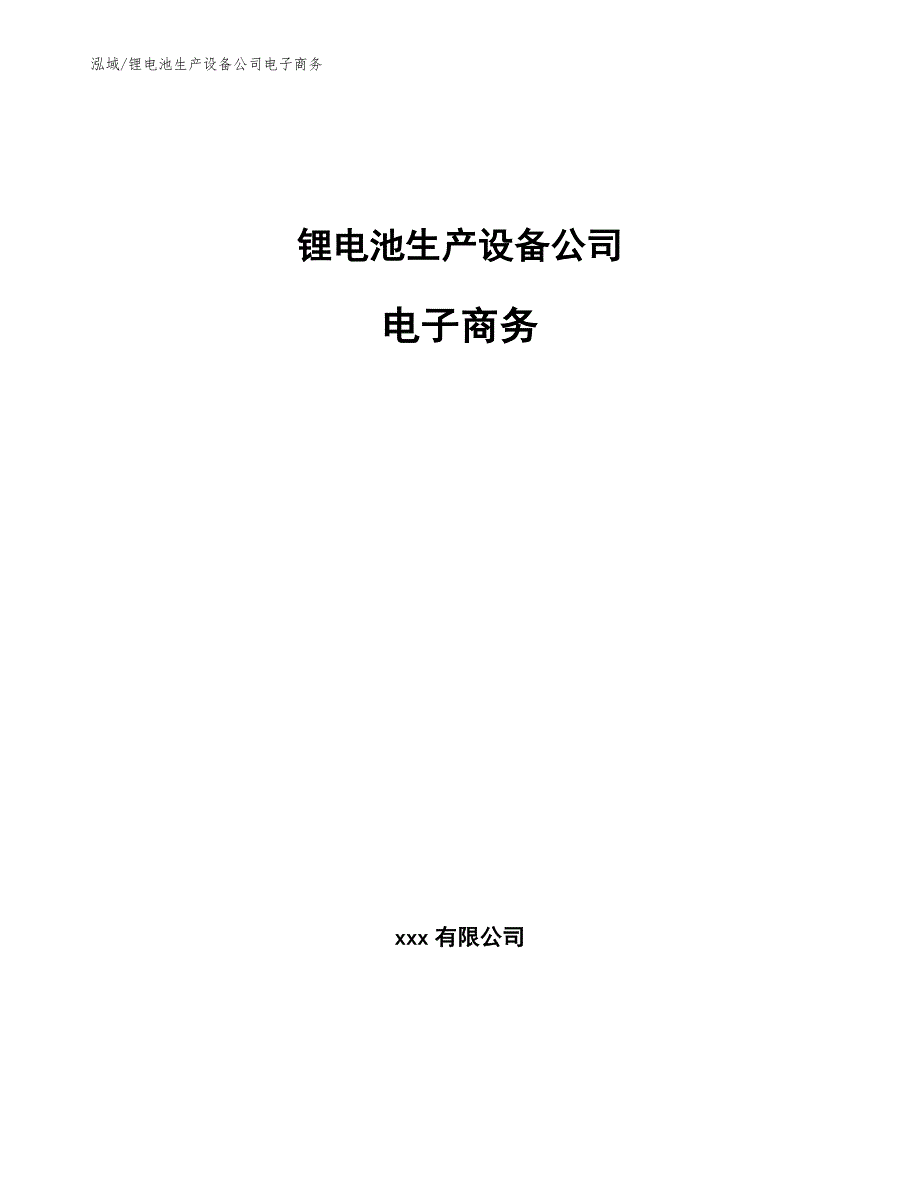 泓域/锂电池生产设备公司电子商务

锂电池生产设备公司

电子商务

xxx 有限公司